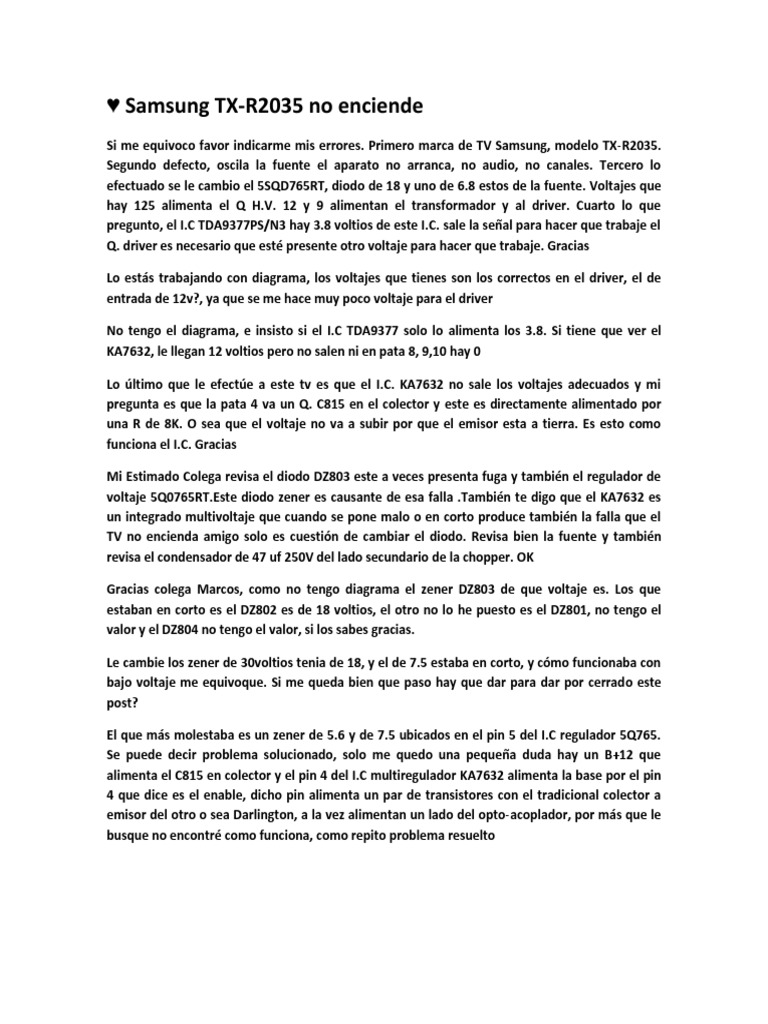 ♥ Samsung TX-R2035 no enciende

Si me equivoco favor indicarme mis errores. Primero marca de TV Samsung, modelo TX-R2035. Segundo defecto, oscila la fuente el aparato no arranca, no audio, no canales. Tercero lo efectuado se le cambio el 5SQD765RT, diodo de 18 y uno de 6.8 estos de la fuente. Voltajes que hay 125 alimenta el Q H.V. 12 y 9 alimentan el transformador y al driver. Cuarto lo que pregunto, el I.C TDA9377PS/N3 hay 3.8 voltios de este I.C. sale la señal para hacer que trabaje el Q. driver es necesario que esté presente otro voltaje para hacer que trabaje. Gracias

Lo estás trabajando con diagrama, los voltajes que tienes son los correctos en el driver, el de entrada de 12v?, ya que se me hace muy poco voltaje para el driver

No tengo el diagrama, e insisto si el I.C TDA9377 solo lo alimenta los 3.8. Si tiene que ver el KA7632, le llegan 12 voltios pero no salen ni en pata 8, 9,10 hay 0

Lo último que le efectúe a este tv es que el I.C. KA7632 no sale los voltajes adecuados y mi pregunta es que la pata 4 va un Q. C815 en el colector y este es directamente alimentado por una R de 8K. O sea que el voltaje no va a subir por que el emisor esta a tierra. Es esto como funciona el I.C. Gracias

Mi Estimado Colega revisa el diodo DZ803 este a veces presenta fuga y también el regulador de voltaje 5Q0765RT.Este diodo zener es causante de esa falla .También te digo que el KA7632 es un integrado multivoltaje que cuando se pone malo o en corto produce también la falla que el TV no encienda amigo solo es cuestión de cambiar el diodo. Revisa bien la fuente y también revisa el condensador de 47 uf 250V del lado secundario de la chopper. OK

Gracias colega Marcos, como no tengo diagrama el zener DZ803 de que voltaje es. Los que estaban en corto es el DZ802 es de 18 voltios, el otro no lo he puesto es el DZ801, no tengo el valor y el DZ804 no tengo el valor, si los sabes gracias.

Le cambie los zener de 30voltios tenia de 18, y el de 7.5 estaba en corto, y cómo funcionaba con bajo voltaje me equivoque. Si me queda bien que paso hay que dar para dar por cerrado este post?

El que más molestaba es un zener de 5.6 y de 7.5 ubicados en el pin 5 del I.C regulador 5Q765. Se puede decir problema solucionado, solo me quedo una pequeña duda hay un B+12 que alimenta el C815 en colector y el pin 4 del I.C multiregulador KA7632 alimenta la base por el pin 4 que dice es el enable, dicho pin alimenta un par de transistores con el tradicional colector a emisor del otro o sea Darlington, a la vez alimentan un lado del opto-acoplador, por más que le busque no encontré como funciona, como repito problema resuelto